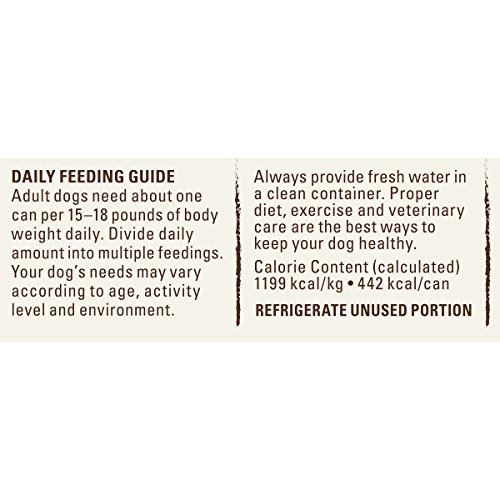 DAILY FEEDING GUIDE
Adult dogs need about one can per 15–18 pounds of body weight daily. Divide daily amount into multiple feedings. Your dog's needs may vary according to age, activity level and environment.

Always provide fresh water in a clean container. Proper diet, exercise and veterinary care are the best ways to keep your dog healthy.

Calorie Content (calculated)
1199 kcal/kg • 442 kcal/can

REFRIGERATE UNUSED PORTION